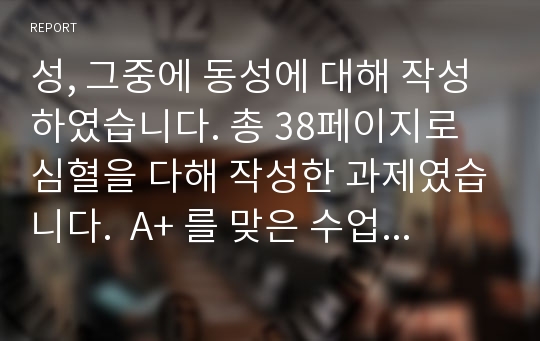 REPORT

성, 그중에 동성에 대해 작성하였습니다. 총 38페이지로 심혈을 다해 작성한 과제였습니다. A+ 를 맞은 수업...